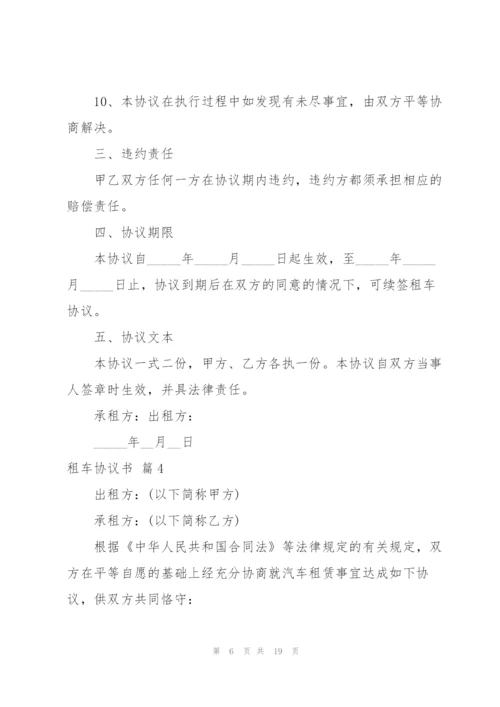 10、本协议在执行过程中如发现有未尽事宜，由双方平等协商解决。

三、违约责任

甲乙双方任何一方在协议期内违约，违约方都须承担相应的赔偿责任。

四、协议期限

本协议自_____年_____月_____日起生效，至_____年_____月_____日止，协议到期后在双方的同意的情况下，可续签租车协议。

五、协议文本

本协议一式二份，甲方、乙方各执一份。本协议自双方当事人签章时生效，并具法律责任。

承租方：出租方：

_____年__月__日

租车协议书 篇4

出租方：(以下简称甲方)

承租方：(以下简称乙方)

根据《中华人民共和国合同法》等法律规定的有关规定，双方在平等自愿的基础上经充分协商就汽车租赁事宜达成如下协议，供双方共同恪守：

第 6 页 共 19 页